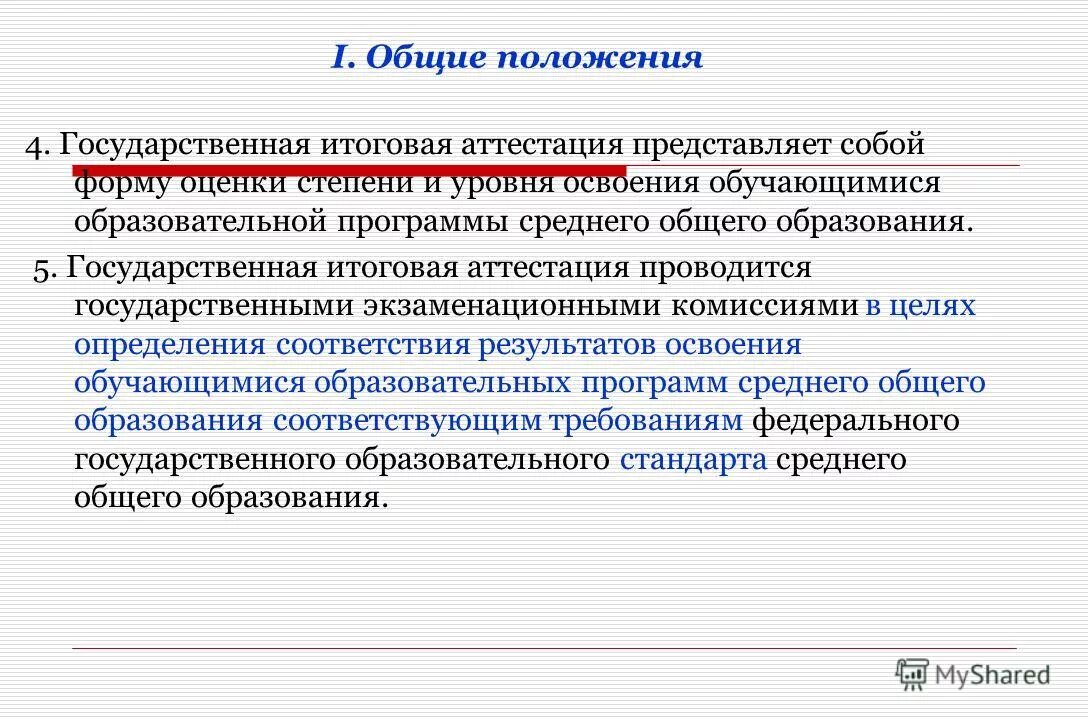 I. Общие положения

4. Государственная итоговая аттестация представляет собой форму оценки степени и уровня освоения обучающимися образовательной программы среднего общего образования.

5. Государственная итоговая аттестация проводится государственными экзаменационными комиссиями в целях определения соответствия результатов освоения обучающимися образовательных программ среднего общего образования соответствующим требованиям федерального государственного образовательного стандарта среднего общего образования.

MyShared